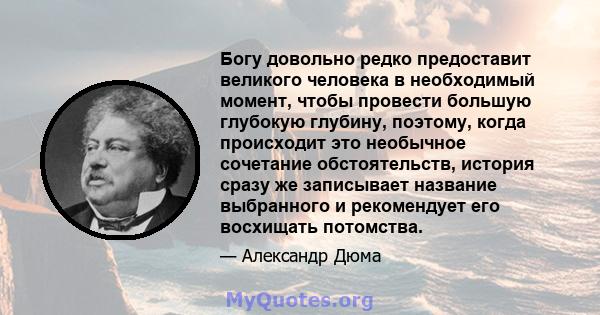 Богу довольно редко предоставит великого человека в необходимый момент, чтобы провести большую глубокую глубину, поэтому, когда происходит это необычное сочетание обстоятельств, история сразу же записывает название выбранного и рекомендует его восхищать потомства.

— Александр Дюма

MyQuotes.org